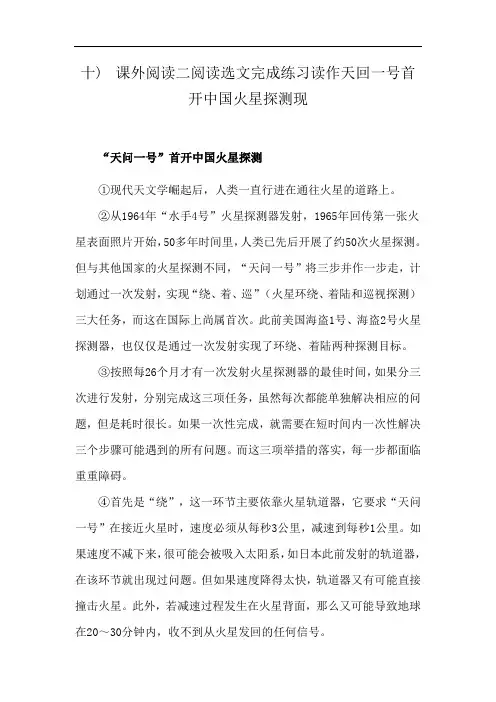 十） 课外阅读二阅读选文完成练习读作天回一号首开中国火星探测现

“天问一号”首开中国火星探测

①现代天文学崛起后，人类一直行进在通往火星的道路上。

②从1964年“水手4号”火星探测器发射，1965年回传第一张火星表面照片开始，50多年时间里，人类已先后开展了约50次火星探测。但与其他国家的火星探测不同，“天问一号”将三步并作一步走，计划通过一次发射，实现“绕、着、巡”（火星环绕、着陆和巡视探测）三大任务，而这在国际上尚属首次。此前美国海盗1号、海盗2号火星探测器，也仅仅是通过一次发射实现了环绕、着陆两种探测目标。

③按照每26个月才有一次发射火星探测器的最佳时间，如果分三次进行发射，分别完成这三项任务，虽然每次都能单独解决相应的问题，但是耗时很长。如果一次性完成，就需要在短时间内一次性解决三个步骤可能遇到的所有问题。而这三项举措的落实，每一步都面临重重障碍。

④首先是“绕”，这一环节主要依靠火星轨道器，它要求“天问一号”在接近火星时，速度必须从每秒3公里，减速到每秒1公里。如果速度不减下来，很可能会被吸入太阳系，如日本此前发射的轨道器，在该环节就出现过问题。但如果速度降得太快，轨道器又有可能直接撞击火星。此外，若减速过程发生在火星背面，那么又可能导致地球在20～30分钟内，收不到从火星发回的任何信号。